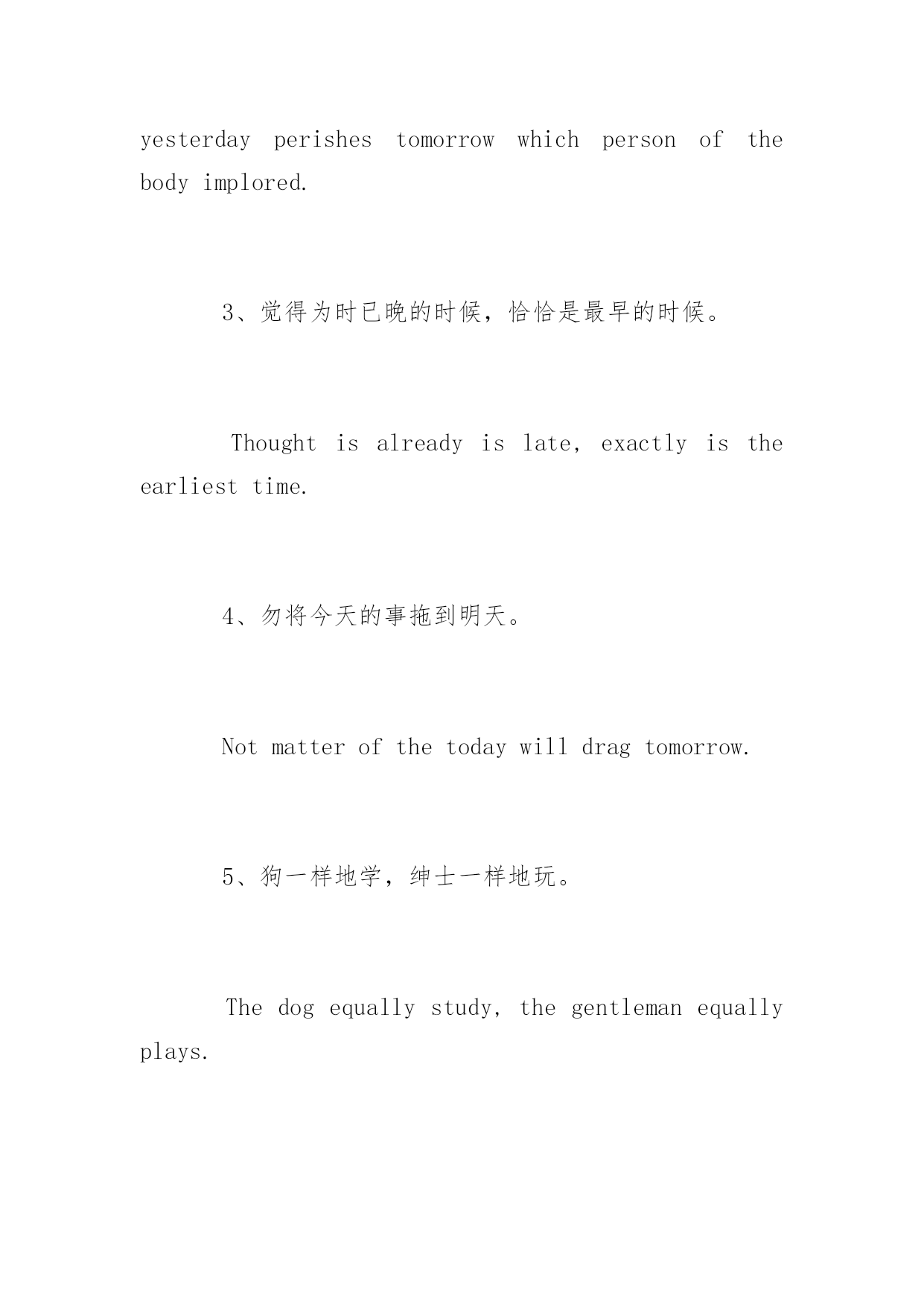 yesterday perishes tomorrow which person of the body implored.

3、觉得为时已晚的时候，恰恰是最早的时候。

Thought is already is late, exactly is the earliest time.

4、勿将今天的事拖到明天。

Not matter of the today will drag tomorrow.

5、狗一样地学，绅士一样地玩。

The dog equally study, the gentleman equally plays.